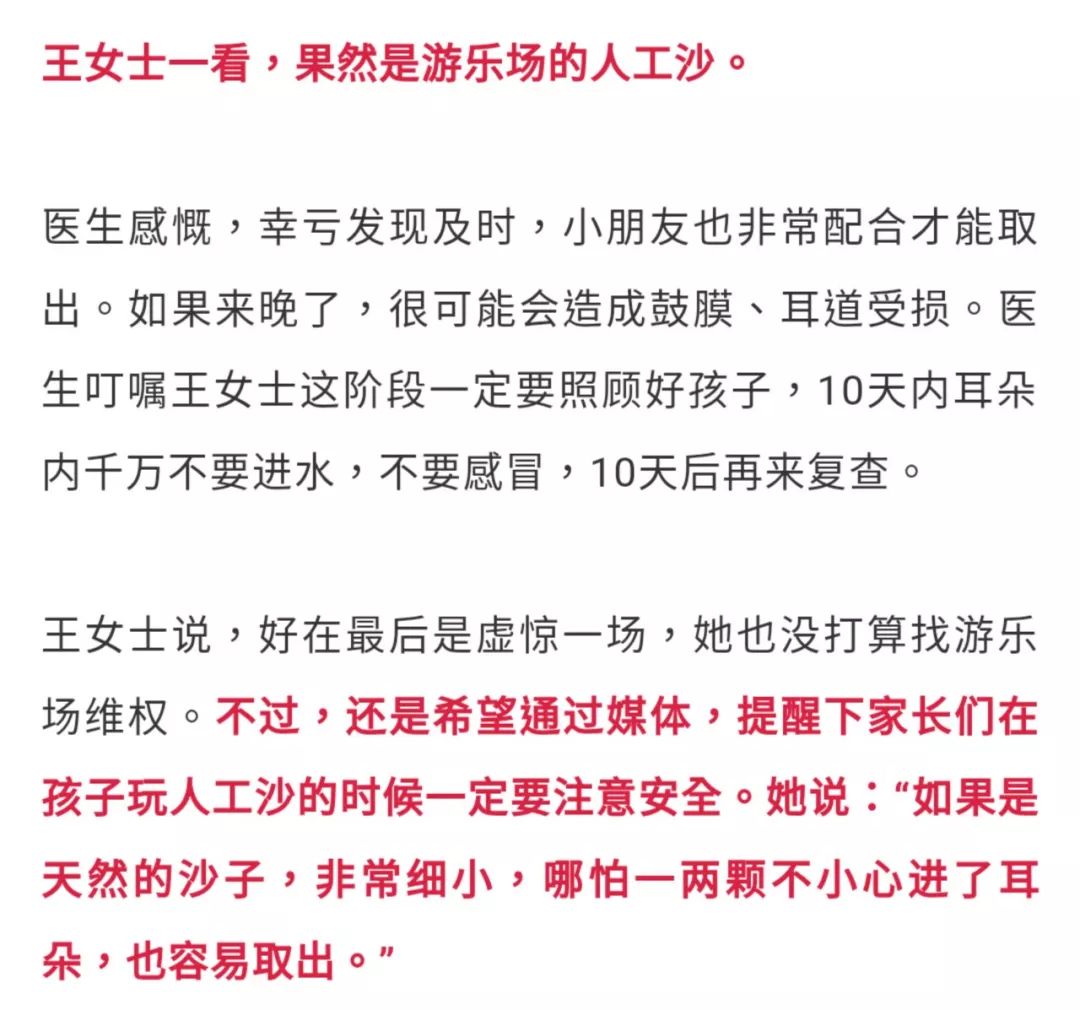 王女士一看，果然是游乐场的人工沙。

医生感慨，幸亏发现及时，小朋友也非常配合才能取出。如果来晚了，很可能会造成鼓膜、耳道受损。医生叮嘱王女士这阶段一定要照顾好孩子，10天内耳朵内千万不要进水，不要感冒，10天后再来复查。

王女士说，好在最后是虚惊一场，她也没打算找游乐场维权。不过，还是希望通过媒体，提醒下家长们在孩子玩人工沙的时候一定要注意安全。她说：“如果是天然的沙子，非常细小，哪怕一两颗不小心进了耳朵，也容易取出。”